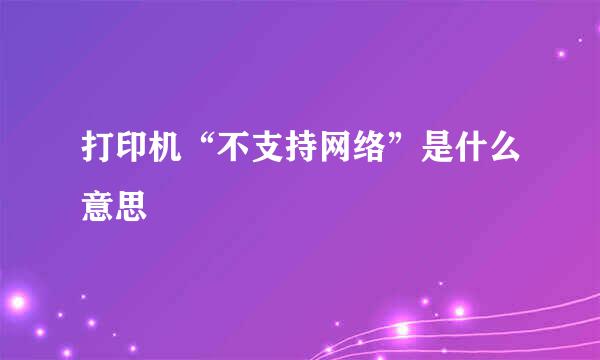 打印机“不支持网络”是什么意思